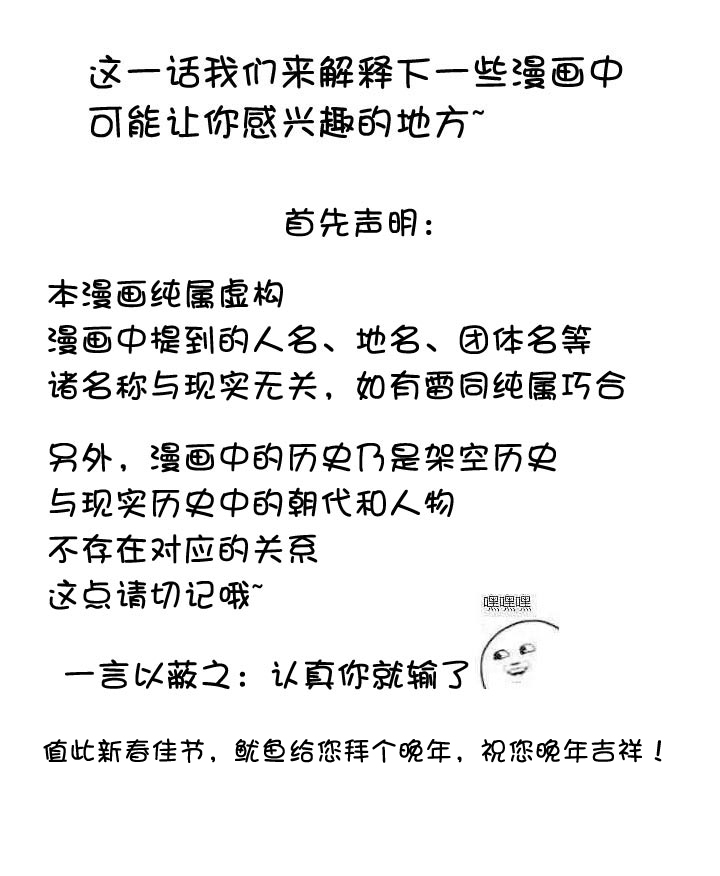 这一话我们来解释下一些漫画中可能让你感兴趣的地方~

首先声明：

本漫画纯属虚构
漫画中提到的人名、地名、团体名等
诸名称与现实无关，如有雷同纯属巧合

另外，漫画中的历史乃是架空历史
与现实历史中的朝代和人物
不存在对应的关系
这点请切记哦~

嘿嘿嘿

一言以蔽之：认真你就输了

值此新春佳节，鱿鱼给您拜个晚年，祝您晚年吉祥！